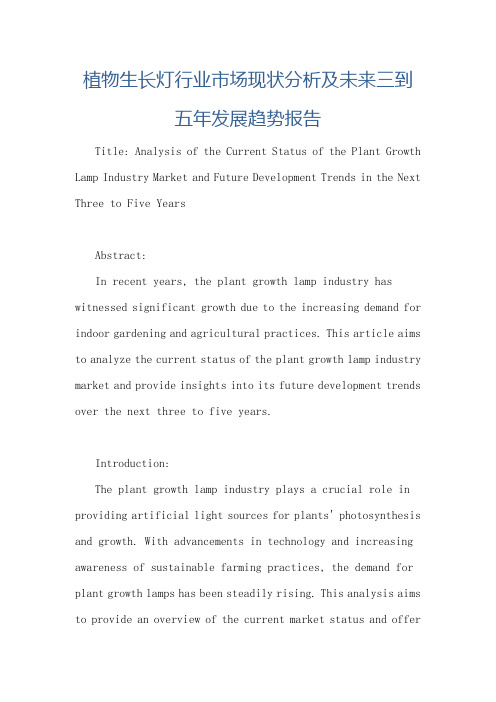 植物生长灯行业市场现状分析及未来三到五年发展趋势报告

Title: Analysis of the Current Status of the Plant Growth Lamp Industry Market and Future Development Trends in the Next Three to Five Years

Abstract:

In recent years, the plant growth lamp industry has witnessed significant growth due to the increasing demand for indoor gardening and agricultural practices. This article aims to analyze the current status of the plant growth lamp industry market and provide insights into its future development trends over the next three to five years.

Introduction:

The plant growth lamp industry plays a crucial role in providing artificial light sources for plants' photosynthesis and growth. With advancements in technology and increasing awareness of sustainable farming practices, the demand for plant growth lamps has been steadily rising. This analysis aims to provide an overview of the current market status and offer